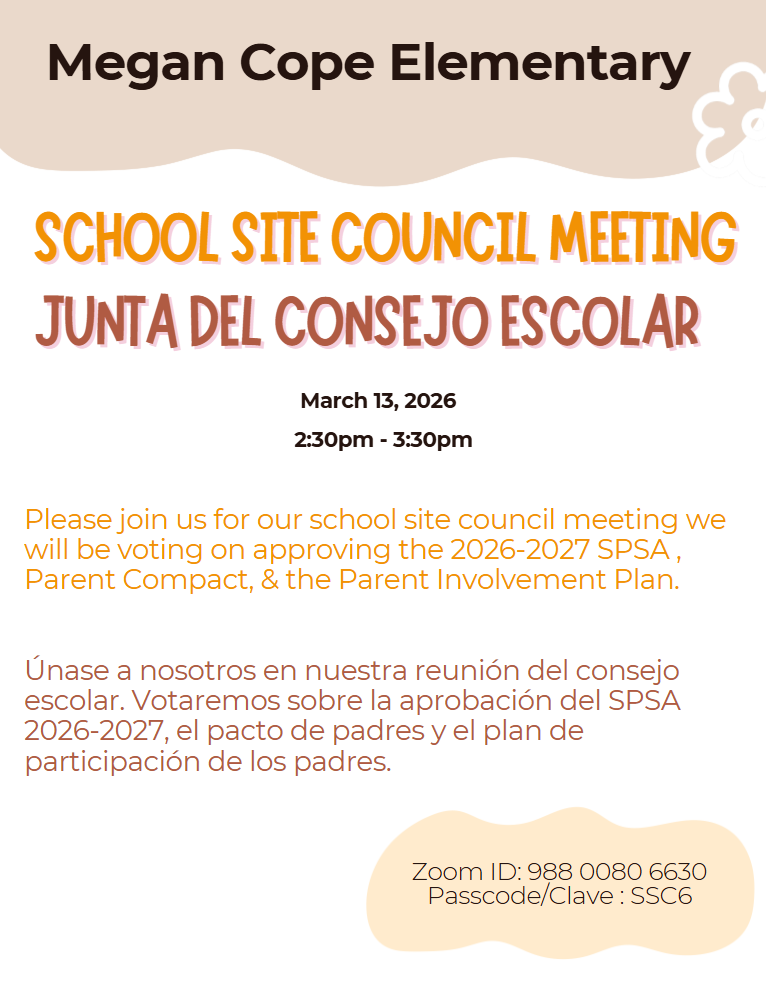 Megan Cope Elementary

SCHOOL SITE COUNCIL MEETING
JUNTA DEL CONSEJO ESCOLAR

March 13, 2026
2:30pm - 3:30pm

Please join us for our school site council meeting we will be voting on approving the 2026-2027 SPSA , Parent Compact, & the Parent Involvement Plan.

Únase a nosotros en nuestra reunión del consejo escolar. Votaremos sobre la aprobación del SPSA 2026-2027, el pacto de padres y el plan de participación de los padres.

Zoom ID: 988 0080 6630
Passcode/Clave : SSC6